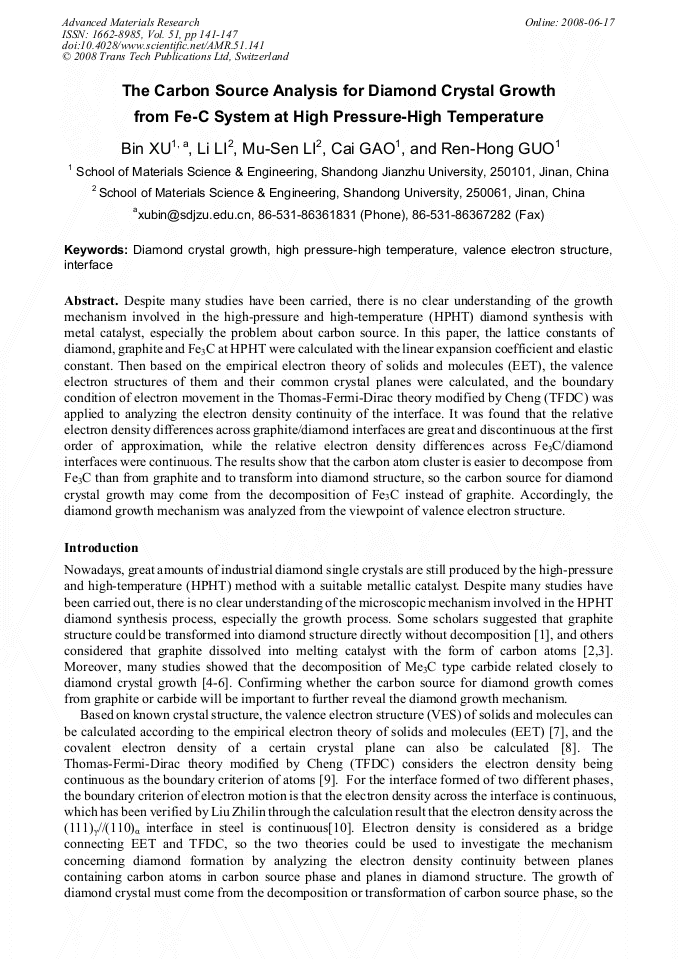 Advanced Materials Research
ISSN: 1662-8985, Vol. 51, pp 141-147
doi:10.4028/www.scientific.net/AMR.51.141
© 2008 Trans Tech Publications Ltd, Switzerland

Online: 2008-06-17

The Carbon Source Analysis for Diamond Crystal Growth from Fe-C System at High Pressure-High Temperature

Bin XU$^{1, a}$, Li LI$^{2}$, Mu-Sen LI$^{2}$, Cai GAO$^{1}$, and Ren-Hong GUO$^{1}$

$^{1}$ School of Materials Science & Engineering, Shandong Jianzhu University, 250101, Jinan, China

$^{2}$ School of Materials Science & Engineering, Shandong University, 250061, Jinan, China

$^{a}$xubin@sdjzu.edu.cn, 86-531-86361831 (Phone), 86-531-86367282 (Fax)

Keywords: Diamond crystal growth, high pressure-high temperature, valence electron structure, interface

Abstract. Despite many studies have been carried, there is no clear understanding of the growth mechanism involved in the high-pressure and high-temperature (HPHT) diamond synthesis with metal catalyst, especially the problem about carbon source. In this paper, the lattice constants of diamond, graphite and $Fe_3C$ at HPHT were calculated with the linear expansion coefficient and elastic constant. Then based on the empirical electron theory of solids and molecules (EET), the valence electron structures of them and their common crystal planes were calculated, and the boundary condition of electron movement in the Thomas-Fermi-Dirac theory modified by Cheng (TFDC) was applied to analyzing the electron density continuity of the interface. It was found that the relative electron density differences across graphite/diamond interfaces are great and discontinuous at the first order of approximation, while the relative electron density differences across $Fe_3C$/diamond interfaces were continuous. The results show that the carbon atom cluster is easier to decompose from $Fe_3C$ than from graphite and to transform into diamond structure, so the carbon source for diamond crystal growth may come from the decomposition of $Fe_3C$ instead of graphite. Accordingly, the diamond growth mechanism was analyzed from the viewpoint of valence electron structure.

Introduction

Nowadays, great amounts of industrial diamond single crystals are still produced by the high-pressure and high-temperature (HPHT) method with a suitable metallic catalyst. Despite many studies have been carried out, there is no clear understanding of the microscopic mechanism involved in the HPHT diamond synthesis process, especially the growth process. Some scholars suggested that graphite structure could be transformed into diamond structure directly without decomposition [1], and others considered that graphite dissolved into melting catalyst with the form of carbon atoms [2,3]. Moreover, many studies showed that the decomposition of $Me_3C$ type carbide related closely to diamond crystal growth [4-6]. Confirming whether the carbon source for diamond growth comes from graphite or carbide will be important to further reveal the diamond growth mechanism.

Based on known crystal structure, the valence electron structure (VES) of solids and molecules can be calculated according to the empirical electron theory of solids and molecules (EET) [7], and the covalent electron density of a certain crystal plane can also be calculated [8]. The Thomas-Fermi-Dirac theory modified by Cheng (TFDC) considers the electron density being continuous as the boundary criterion of atoms [9]. For the interface formed of two different phases, the boundary criterion of electron motion is that the electron density across the interface is continuous, which has been verified by Liu Zhilin through the calculation result that the electron density across the $(111)_\gamma//(110)_\alpha$ interface in steel is continuous[10]. Electron density is considered as a bridge connecting EET and TFDC, so the two theories could be used to investigate the mechanism concerning diamond formation by analyzing the electron density continuity between planes containing carbon atoms in carbon source phase and planes in diamond structure. The growth of diamond crystal must come from the decomposition or transformation of carbon source phase, so the